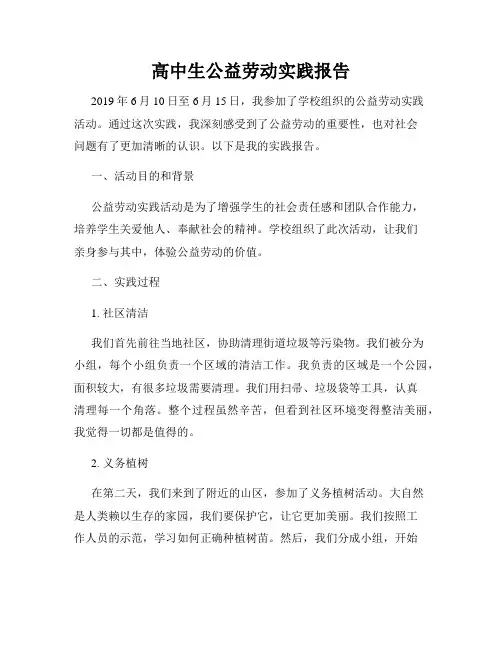 高中生公益劳动实践报告

2019 年 6 月 10 日至 6 月 15 日，我参加了学校组织的公益劳动实践活动。通过这次实践，我深刻感受到了公益劳动的重要性，也对社会问题有了更加清晰的认识。以下是我的实践报告。

一、活动目的和背景

公益劳动实践活动是为了增强学生的社会责任感和团队合作能力，培养学生关爱他人、奉献社会的精神。学校组织了此次活动，让我们亲身参与其中，体验公益劳动的价值。

二、实践过程

1. 社区清洁

我们首先前往当地社区，协助清理街道垃圾等污染物。我们被分为小组，每个小组负责一个区域的清洁工作。我负责的区域是一个公园，面积较大，有很多垃圾需要清理。我们用扫帚、垃圾袋等工具，认真清理每一个角落。整个过程虽然辛苦，但看到社区环境变得整洁美丽，我觉得一切都是值得的。

2. 义务植树

在第二天，我们来到了附近的山区，参加了义务植树活动。大自然是人类赖以生存的家园，我们要保护它，让它更加美丽。我们按照工作人员的示范，学习如何正确种植树苗。然后，我们分成小组，开始